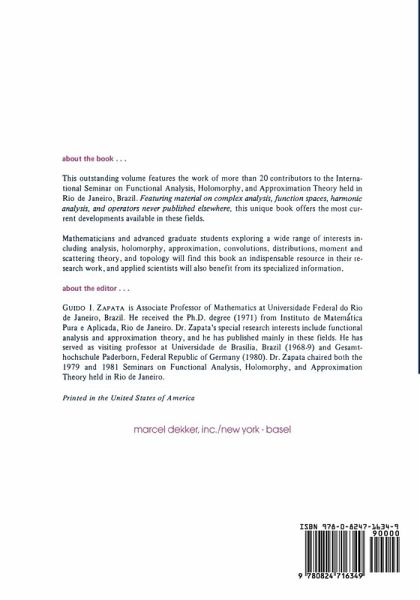 about the book . . .

This outstanding volume features the work of more than 20 contributors to the International Seminar on Functional Analysis, Holomorphy, and Approximation Theory held in Rio de Janeiro, Brazil. Featuring material on complex analysis, function spaces, harmonic analysis, and operators never published elsewhere, this unique book offers the most current developments available in these fields.

Mathematicians and advanced graduate students exploring a wide range of interests including analysis, holomorphy, approximation, convolutions, distributions, moment and scattering theory, and topology will find this book an indispensable resource in their research work, and applied scientists will also benefit from its specialized information.

about the editor . . .

GUIDO I. ZAPATA is Associate Professor of Mathematics at Universidade Federal do Rio de Janeiro, Brazil. He received the Ph.D. degree (1971) from Instituto de Matemática Pura e Aplicada, Rio de Janeiro. Dr. Zapata's special research interests include functional analysis and approximation theory, and he has published mainly in these fields. He has served as visiting professor at Universidade de Brasilia, Brazil (1968-9) and Gesamthochschule Paderborn, Federal Republic of Germany (1980). Dr. Zapata chaired both the 1979 and 1981 Seminars on Functional Analysis, Holomorphy, and Approximation Theory held in Rio de Janeiro.

Printed in the United States of America

marcel dekker, inc./new york · basel

ISBN 978-0-8247-1634-9
90000
9 780824 716349